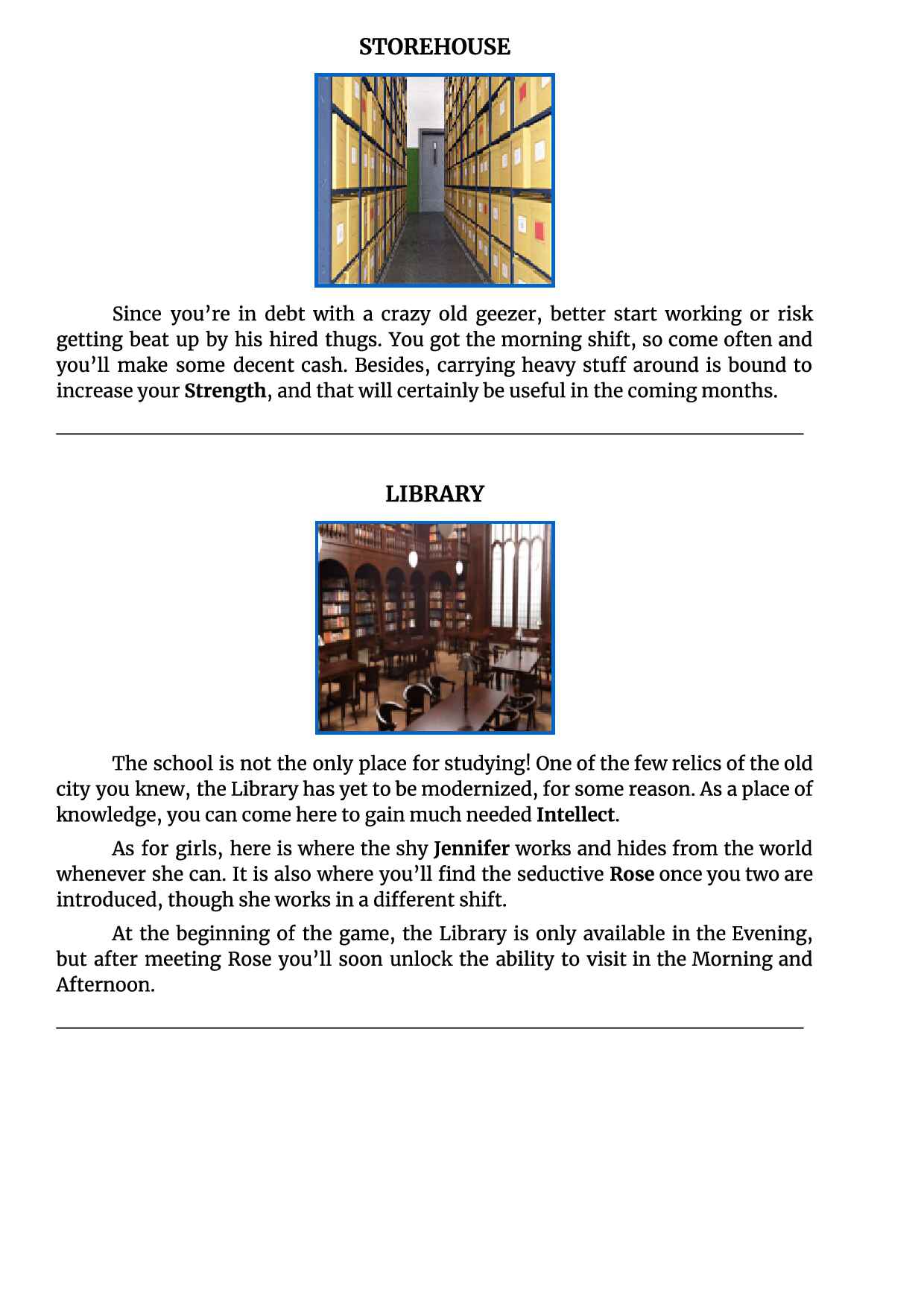 STOREHOUSE

Since you're in debt with a crazy old geezer, better start working or risk getting beat up by his hired thugs. You got the morning shift, so come often and you'll make some decent cash. Besides, carrying heavy stuff around is bound to increase your Strength, and that will certainly be useful in the coming months.

LIBRARY

The school is not the only place for studying! One of the few relics of the old city you knew, the Library has yet to be modernized, for some reason. As a place of knowledge, you can come here to gain much needed Intellect.

As for girls, here is where the shy Jennifer works and hides from the world whenever she can. It is also where you'll find the seductive Rose once you two are introduced, though she works in a different shift.

At the beginning of the game, the Library is only available in the Evening, but after meeting Rose you'll soon unlock the ability to visit in the Morning and Afternoon.